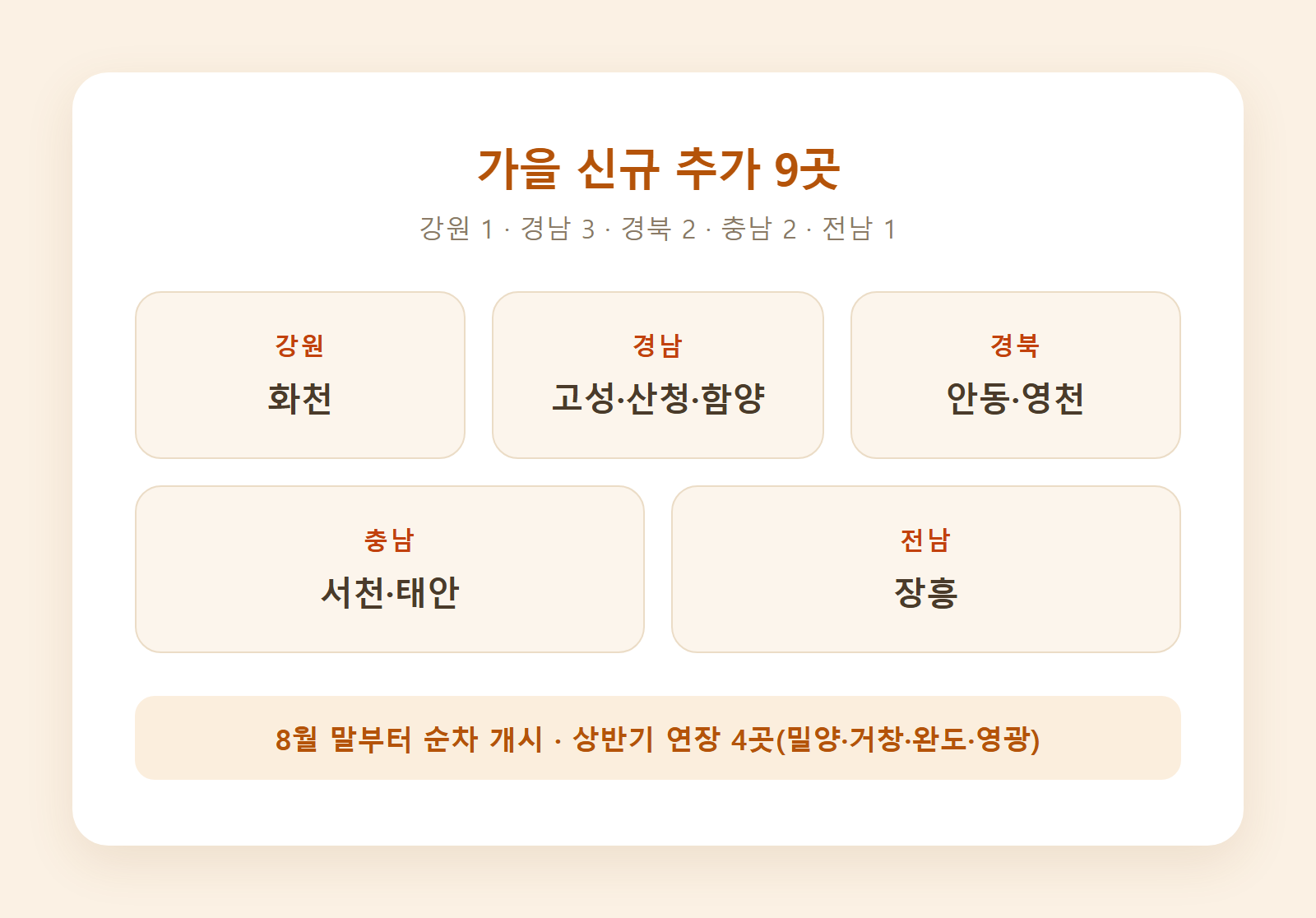 가을 신규 추가 9곳

강원 1 · 경남 3 · 경북 2 · 충남 2 · 전남 1

강원
화천

경남
고성·산청·함양

경북
안동·영천

충남
서천·태안

전남
장흥

8월 말부터 순차 개시 · 상반기 연장 4곳(밀양·거창·완도·영광)